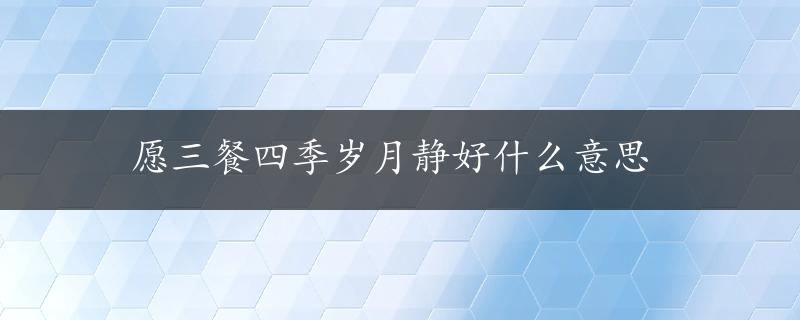 愿三餐四季岁月静好什么意思